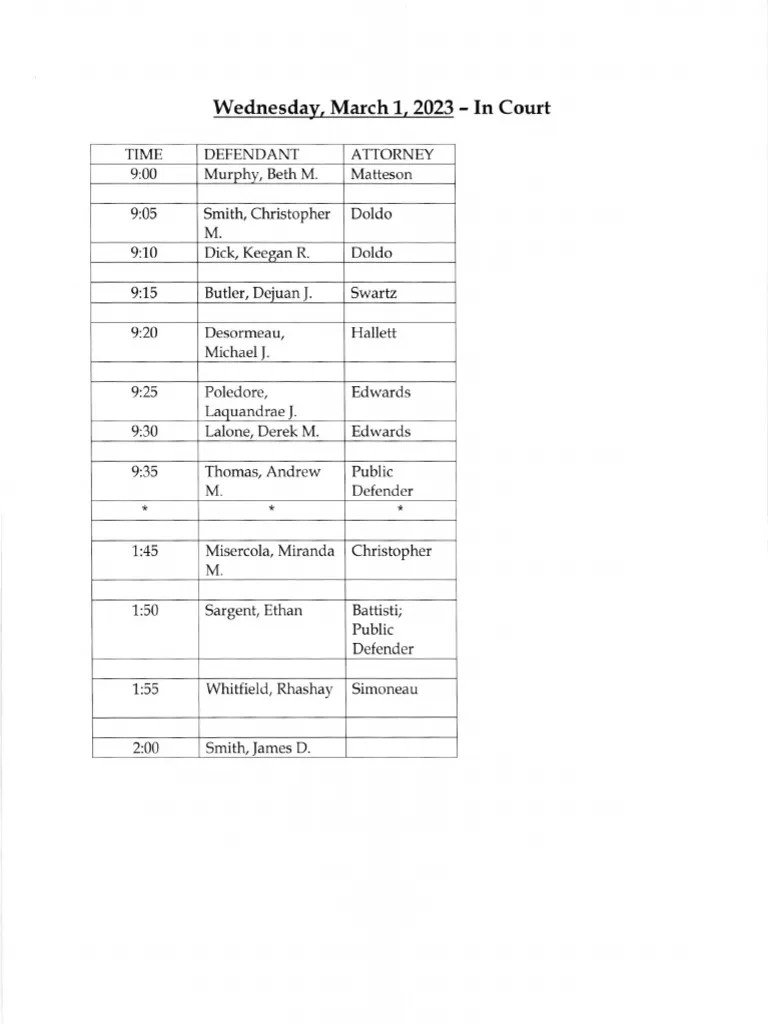 Wednesday, March 1, 2023 – In Court

| TIME | DEFENDANT | ATTORNEY |
|---|---|---|
| 9:00 | Murphy, Beth M. | Matteson |
| | | |
| 9:05 | Smith, Christopher M. | Doldo |
| 9:10 | Dick, Keegan R. | Doldo |
| | | |
| 9:15 | Butler, Dejuan J. | Swartz |
| | | |
| 9:20 | Desormeau, Michael J. | Hallett |
| | | |
| 9:25 | Poledore, Laquandrae J. | Edwards |
| 9:30 | Lalone, Derek M. | Edwards |
| | | |
| 9:35 | Thomas, Andrew M. | Public Defender |
| * | * | * |
| | | |
| 1:45 | Misercola, Miranda M. | Christopher |
| | | |
| 1:50 | Sargent, Ethan | Battisti; Public Defender |
| | | |
| 1:55 | Whitfield, Rhashay | Simoneau |
| | | |
| 2:00 | Smith, James D. | |